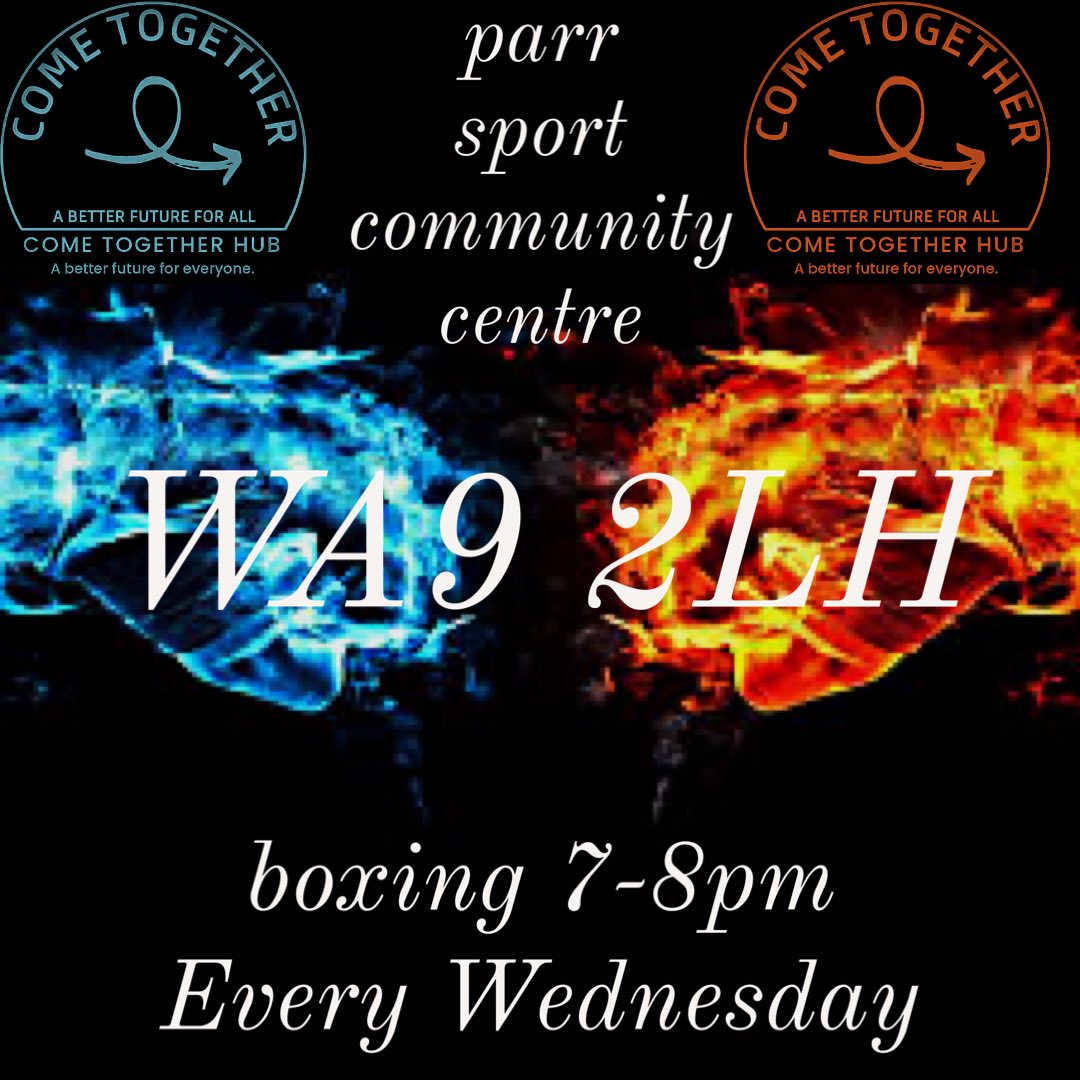 COME TOGETHER
A BETTER FUTURE FOR ALL
COME TOGETHER HUB
A better future for everyone.

parr sport community centre

COME TOGETHER
A BETTER FUTURE FOR ALL
COME TOGETHER HUB
A better future for everyone.

WA9 2LH

boxing 7-8pm
Every Wednesday